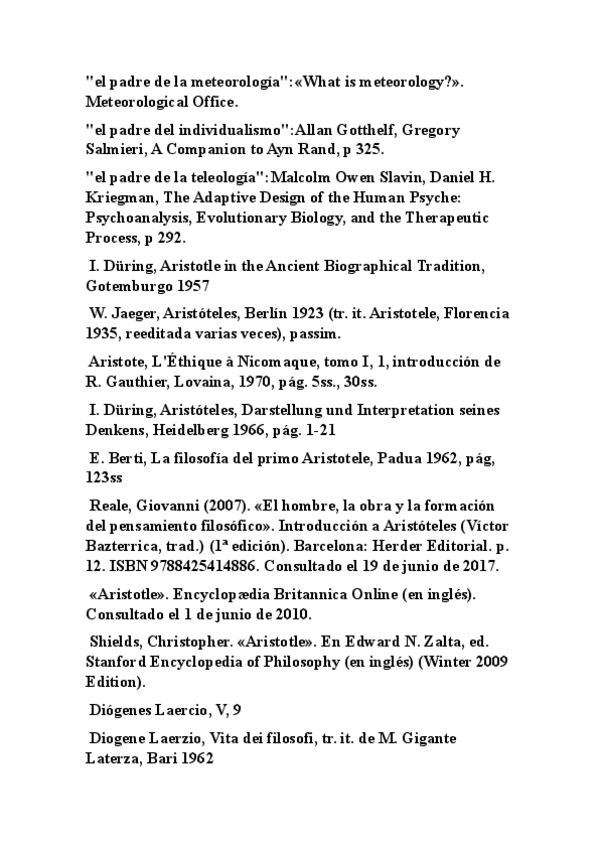 "el padre de la meteorología":«What is meteorology?». Meteorological Office.

"el padre del individualismo":Allan Gotthelf, Gregory Salmieri, A Companion to Ayn Rand, p 325.

"el padre de la teleología":Malcolm Owen Slavin, Daniel H. Kriegman, The Adaptive Design of the Human Psyche: Psychoanalysis, Evolutionary Biology, and the Therapeutic Process, p 292.

I. Düring, Aristotle in the Ancient Biographical Tradition, Gotemburgo 1957

W. Jaeger, Aristóteles, Berlín 1923 (tr. it. Aristotele, Florencia 1935, reeditada varias veces), passim.

Aristote, L'Éthique à Nicomaque, tomo I, 1, introducción de R. Gauthier, Lovaina, 1970, pág. 5ss., 30ss.

I. Düring, Aristóteles, Darstellung und Interpretation seines Denkens, Heidelberg 1966, pág. 1-21

E. Berti, La filosofía del primo Aristotele, Padua 1962, pág, 123ss

Reale, Giovanni (2007). «El hombre, la obra y la formación del pensamiento filosófico». Introducción a Aristóteles (Víctor Bazterrica, trad.) (1ª edición). Barcelona: Herder Editorial. p. 12. ISBN 9788425414886. Consultado el 19 de junio de 2017.

«Aristotle». Encyclopædia Britannica Online (en inglés). Consultado el 1 de junio de 2010.

Shields, Christopher. «Aristotle». En Edward N. Zalta, ed. Stanford Encyclopedia of Philosophy (en inglés) (Winter 2009 Edition).

Diógenes Laercio, V, 9

Diogene Laerzio, Vita dei filosofi, tr. it. de M. Gigante Laterza, Bari 1962